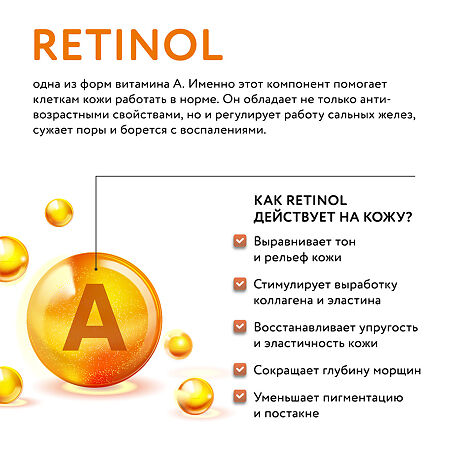 RETINOL

одна из форм витамина А. Именно этот компонент помогает клеткам кожи работать в норме. Он обладает не только антивозрастными свойствами, но и регулирует работу сальных желез, сужает поры и борется с воспалениями.

A

КАК RETINOL ДЕЙСТВУЕТ НА КОЖУ?

Выравнивает тон и рельеф кожи

Стимулирует выработку коллагена и эластина

Восстанавливает упругость и эластичность кожи

Сокращает глубину морщин

Уменьшает пигментацию и постакне